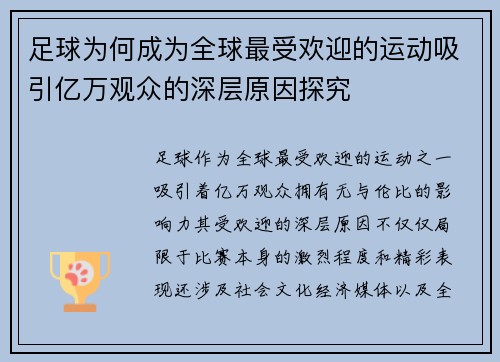 足球为何成为全球最受欢迎的运动吸引亿万观众的深层原因探究

足球作为全球最受欢迎的运动之一吸引着亿万观众拥有无与伦比的影响力其受欢迎的深层原因不仅仅局限于比赛本身的激烈程度和精彩表现还涉及社会文化经济媒体以及全